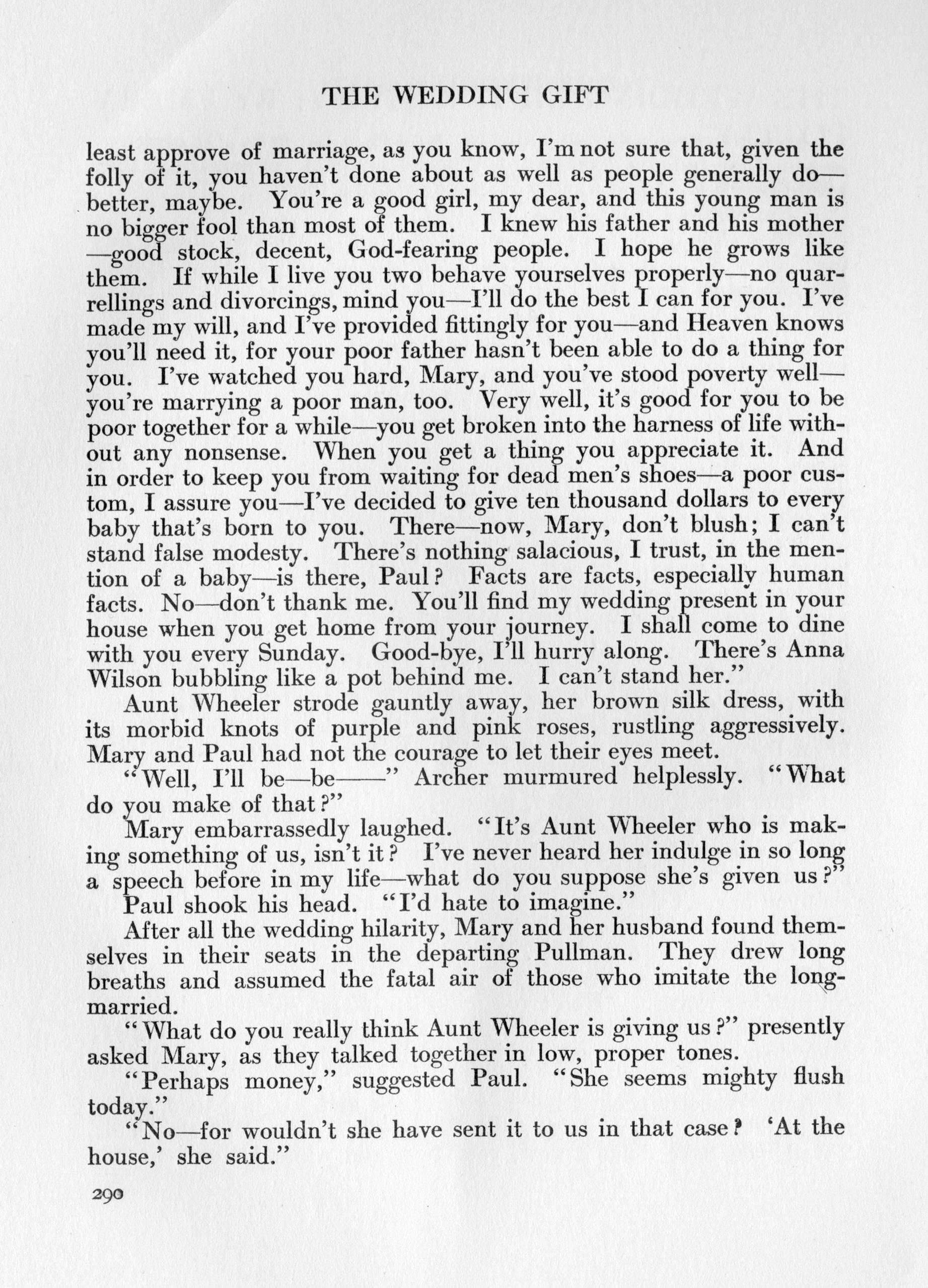 THE WEDDING GIFT

least approve of marriage, as you know, I'm not sure that, given the folly of it, you haven't done about as well as people generally do—better, maybe. You're a good girl, my dear, and this young man is no bigger fool than most of them. I knew his father and his mother—good stock, decent, God-fearing people. I hope he grows like them. If while I live you two behave yourselves properly—no quarrellings and divorcings, mind you—I'll do the best I can for you. I've made my will, and I've provided fittingly for you—and Heaven knows you'll need it, for your poor father hasn't been able to do a thing for you. I've watched you hard, Mary, and you've stood poverty well—you're marrying a poor man, too. Very well, it's good for you to be poor together for a while—you get broken into the harness of life without any nonsense. When you get a thing you appreciate it. And in order to keep you from waiting for dead men's shoes—a poor custom, I assure you—I've decided to give ten thousand dollars to every baby that's born to you. There—now, Mary, don't blush; I can't stand false modesty. There's nothing salacious, I trust, in the mention of a baby—is there, Paul? Facts are facts, especially human facts. No—don't thank me. You'll find my wedding present in your house when you get home from your journey. I shall come to dine with you every Sunday. Good-bye, I'll hurry along. There's Anna Wilson bubbling like a pot behind me. I can't stand her."

Aunt Wheeler strode gauntly away, her brown silk dress, with its morbid knots of purple and pink roses, rustling aggressively. Mary and Paul had not the courage to let their eyes meet.

"Well, I'll be—be——" Archer murmured helplessly. "What do you make of that?"

Mary embarrassedly laughed. "It's Aunt Wheeler who is making something of us, isn't it? I've never heard her indulge in so long a speech before in my life—what do you suppose she's given us?"

Paul shook his head. "I'd hate to imagine."

After all the wedding hilarity, Mary and her husband found themselves in their seats in the departing Pullman. They drew long breaths and assumed the fatal air of those who imitate the long-married.

"What do you really think Aunt Wheeler is giving us?" presently asked Mary, as they talked together in low, proper tones.

"Perhaps money," suggested Paul. "She seems mighty flush today."

"No—for wouldn't she have sent it to us in that case? 'At the house,' she said."

290